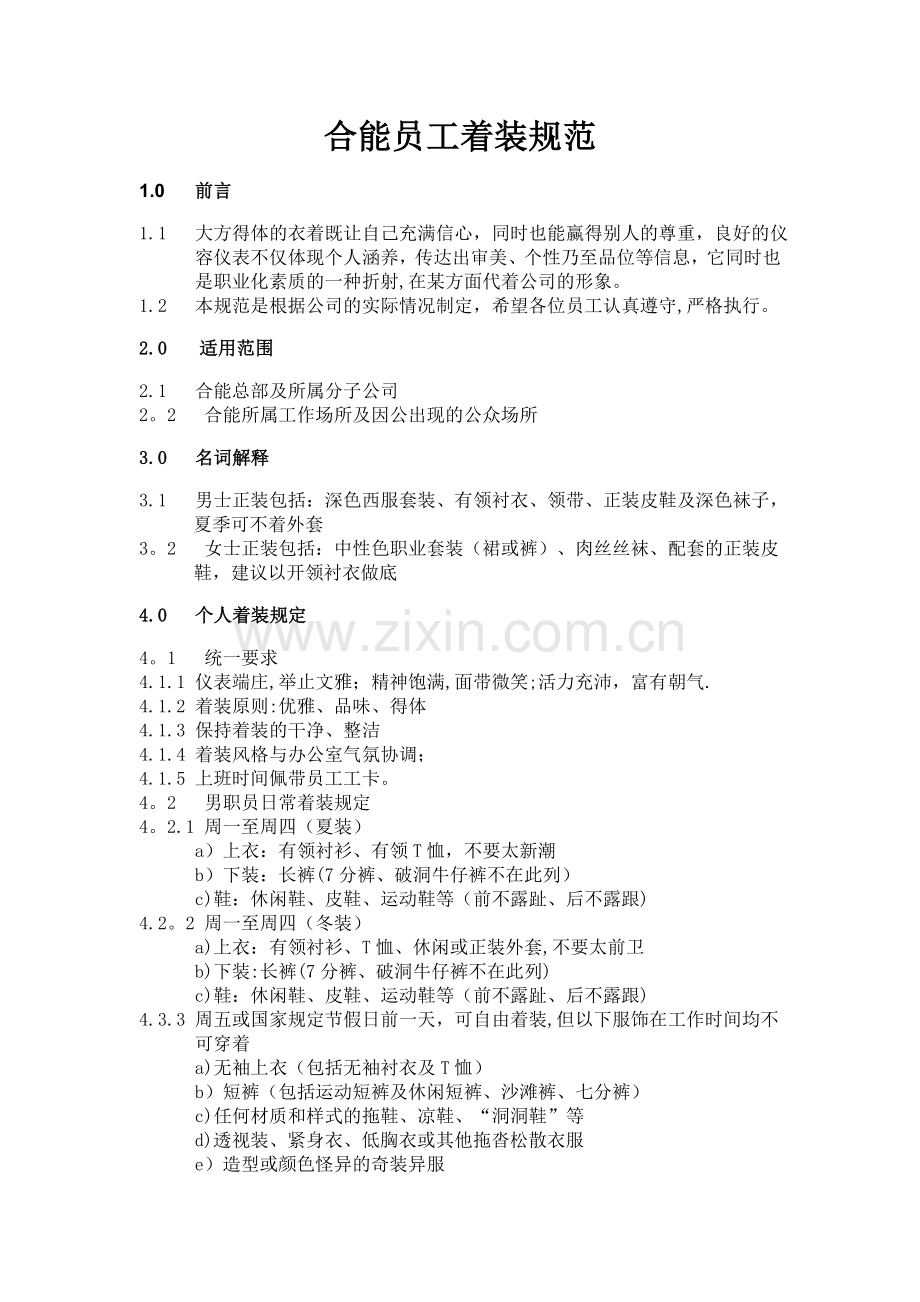 合能员工着装规范

1.0 前言

1.1 大方得体的衣着既让自己充满信心，同时也能赢得别人的尊重，良好的仪容仪表不仅体现个人涵养，传达出审美、个性乃至品位等信息，它同时也是职业化素质的一种折射,在某方面代着公司的形象。
1.2 本规范是根据公司的实际情况制定，希望各位员工认真遵守,严格执行。

2.0 适用范围

2.1 合能总部及所属分子公司
2。2 合能所属工作场所及因公出现的公众场所

3.0 名词解释

3.1 男士正装包括：深色西服套装、有领衬衣、领带、正装皮鞋及深色袜子，夏季可不着外套
3。2 女士正装包括：中性色职业套装（裙或裤）、肉丝丝袜、配套的正装皮鞋，建议以开领衬衣做底

4.0 个人着装规定

www.zixin.com.cn

4。1 统一要求
4.1.1 仪表端庄,举止文雅；精神饱满,面带微笑;活力充沛，富有朝气.
4.1.2 着装原则:优雅、品味、得体
4.1.3 保持着装的干净、整洁
4.1.4 着装风格与办公室气氛协调；
4.1.5 上班时间佩带员工工卡。
4。2 男职员日常着装规定
4。2.1 周一至周四（夏装）
a）上衣：有领衬衫、有领T恤，不要太新潮
b）下装：长裤(7分裤、破洞牛仔裤不在此列)
c)鞋：休闲鞋、皮鞋、运动鞋等（前不露趾、后不露跟)
4.2。2 周一至周四（冬装）
a)上衣：有领衬衫、T恤、休闲或正装外套,不要太前卫
b)下装:长裤(7分裤、破洞牛仔裤不在此列)
c)鞋：休闲鞋、皮鞋、运动鞋等（前不露趾、后不露跟)
4.3.3 周五或国家规定节假日前一天，可自由着装,但以下服饰在工作时间均不可穿着
a)无袖上衣（包括无袖衬衣及T恤)
b）短裤（包括运动短裤及休闲短裤、沙滩裤、七分裤）
c)任何材质和样式的拖鞋、凉鞋、“洞洞鞋”等
d)透视装、紧身衣、低胸衣或其他拖沓松散衣服
e）造型或颜色怪异的奇装异服